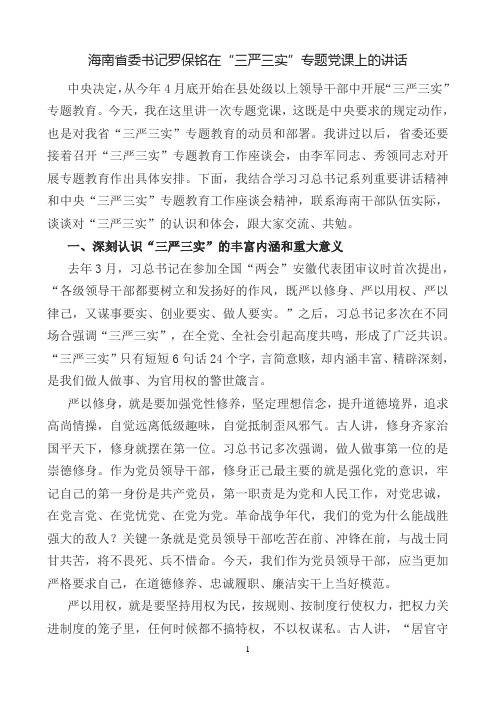 海南省委书记罗保铭在“三严三实”专题党课上的讲话

中央决定，从今年4月底开始在县处级以上领导干部中开展“三严三实”专题教育。今天，我在这里讲一次专题党课，这既是中央要求的规定动作，也是对我省“三严三实”专题教育的动员和部署。我讲过以后，省委还要接着召开“三严三实”专题教育工作座谈会，由李军同志、秀领同志对开展专题教育作出具体安排。下面，我结合学习习总书记系列重要讲话精神和中央“三严三实”专题教育工作座谈会精神，联系海南干部队伍实际，谈谈对“三严三实”的认识和体会，跟大家交流、共勉。

一、深刻认识“三严三实”的丰富内涵和重大意义

去年3月，习总书记在参加全国“两会”安徽代表团审议时首次提出，“各级领导干部都要树立和发扬好的作风，既严以修身、严以用权、严以律己，又谋事要实、创业要实、做人要实。”之后，习总书记多次在不同场合强调“三严三实”，在全党、全社会引起高度共鸣，形成了广泛共识。“三严三实”只有短短6句话24个字，言简意赅，却内涵丰富、精辟深刻，是我们做人做事、为官用权的警世箴言。

严以修身，就是要加强党性修养，坚定理想信念，提升道德境界，追求高尚情操，自觉远离低级趣味，自觉抵制歪风邪气。古人讲，修身齐家治国平天下，修身就摆在第一位。习总书记多次强调，做人做事第一位的是崇德修身。作为党员领导干部，修身正己最主要的就是强化党的意识，牢记自己的第一身份是共产党员，第一职责是为党和人民工作，对党忠诚，在党言党、在党忧党、在党为党。革命战争年代，我们的党为什么能战胜强大的敌人？关键一条就是党员领导干部吃苦在前、冲锋在前，与战士同甘共苦，将不畏死、兵不惜命。今天，我们作为党员领导干部，应当更加严格要求自己，在道德修养、忠诚履职、廉洁实干上当好模范。

严以用权，就是要坚持用权为民，按规则、按制度行使权力，把权力关进制度的笼子里，任何时候都不搞特权，不以权谋私。古人讲，“居官守

1